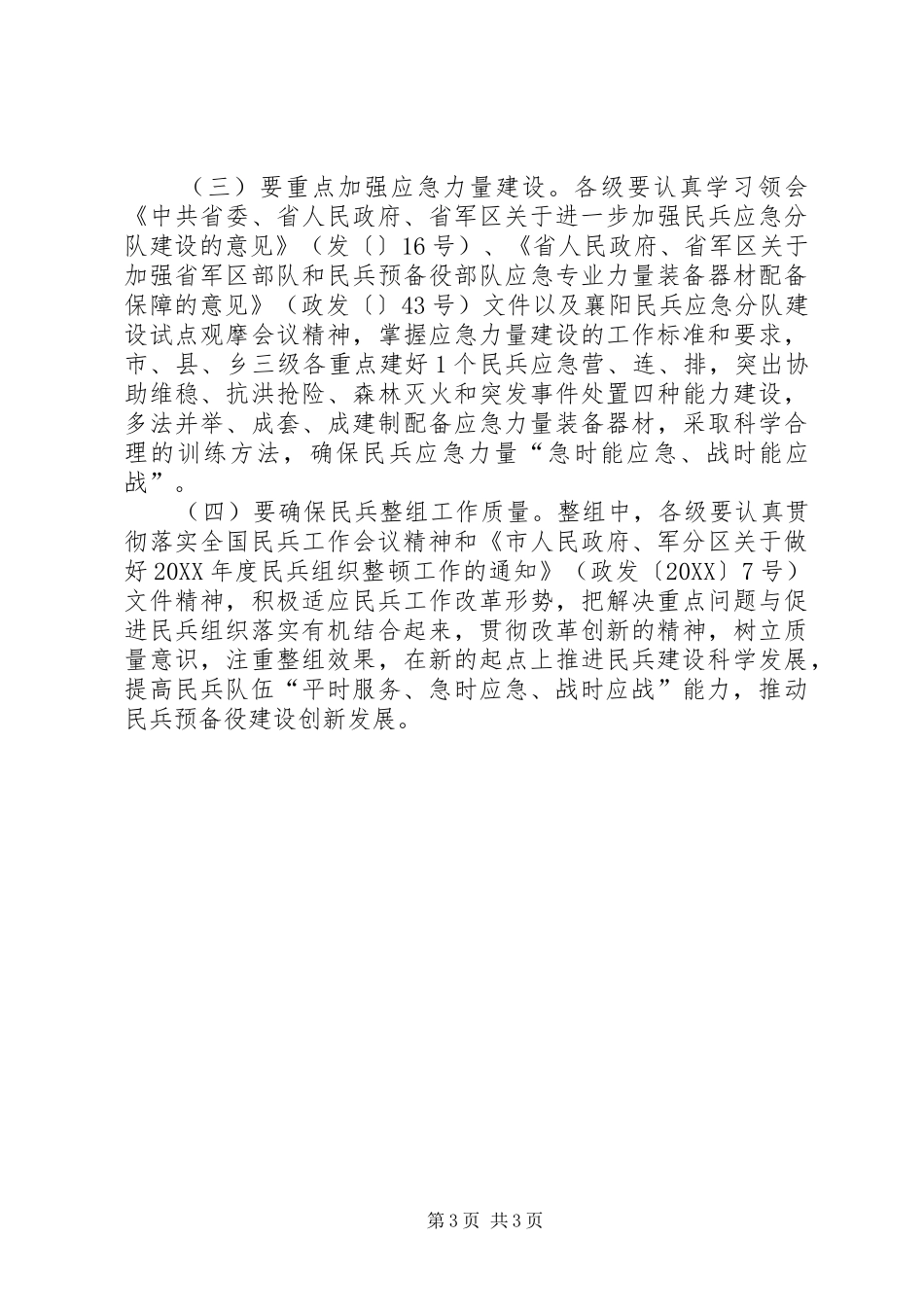 （三）要重点加强应急力量建设。各级要认真学习领会《中共省委、省人民政府、省军区关于进一步加强民兵应急分队建设的意见》（发〔〕16号）、《省人民政府、省军区关于加强省军区部队和民兵预备役部队应急专业力量装备器材配备保障的意见》（政发〔〕43号）文件以及襄阳民兵应急分队建设试点观摩会议精神，掌握应急力量建设的工作标准和要求，市、县、乡三级各重点建好1个民兵应急营、连、排，突出协助维稳、抗洪抢险、森林灭火和突发事件处置四种能力建设，多法并举、成套、成建制配备应急力量装备器材，采取科学合理的训练方法，确保民兵应急力量“急时能应急、战时能应战”。

（四）要确保民兵整组工作质量。整组中，各级要认真贯彻落实全国民兵工作会议精神和《市人民政府、军分区关于做好20XX年度民兵组织整顿工作的通知》（政发〔20XX〕7号）文件精神，积极适应民兵工作改革形势，把解决重点问题与促进民兵组织落实有机结合起来，贯彻改革创新的精神，树立质量意识，注重整组效果，在新的起点上推进民兵建设科学发展，提高民兵队伍“平时服务、急时应急、战时应战”能力，推动民兵预备役建设创新发展。

第3页 共3页